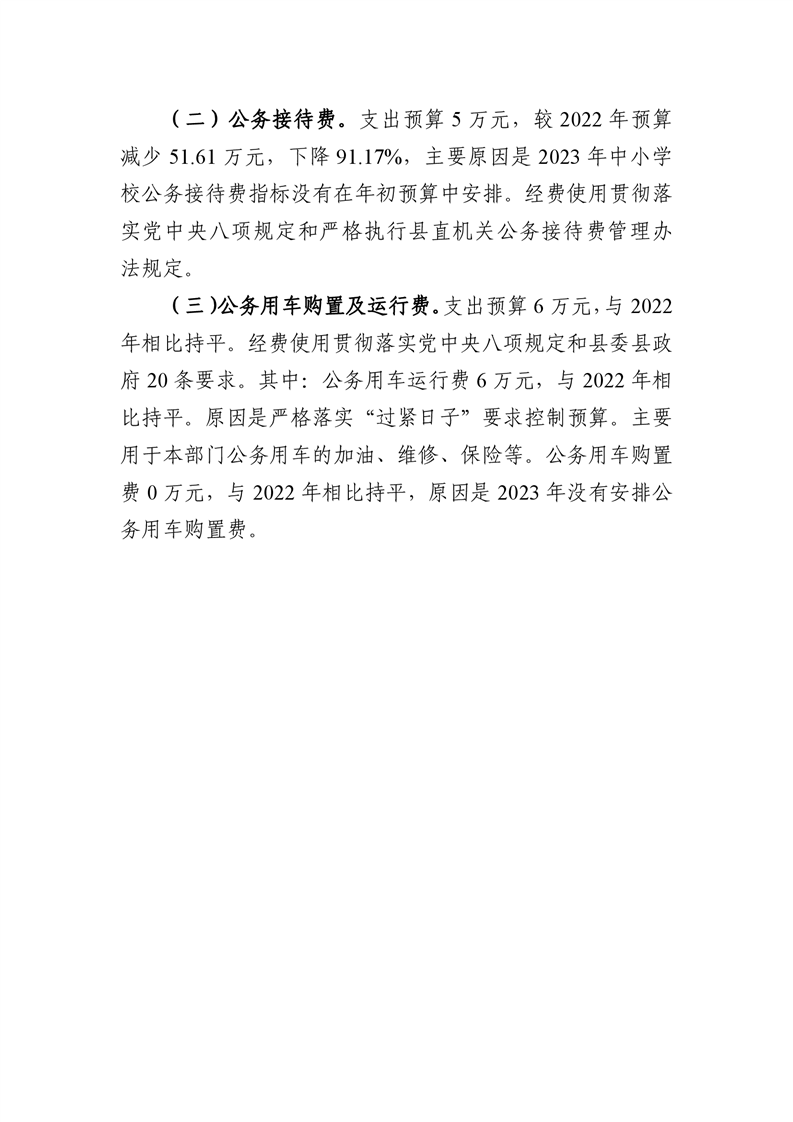 （二）公务接待费。支出预算 5 万元，较 2022 年预算减少 51.61 万元，下降 91.17%，主要原因是 2023 年中小学校公务接待费指标没有在年初预算中安排。经费使用贯彻落实党中央八项规定和严格执行县直机关公务接待费管理办法规定。

（三）公务用车购置及运行费。支出预算 6 万元，与 2022 年相比持平。经费使用贯彻落实党中央八项规定和县委县政府 20 条要求。其中：公务用车运行费 6 万元，与 2022 年相比持平。原因是严格落实“过紧日子”要求控制预算。主要用于本部门公务用车的加油、维修、保险等。公务用车购置费 0 万元，与 2022 年相比持平，原因是 2023 年没有安排公务用车购置费。